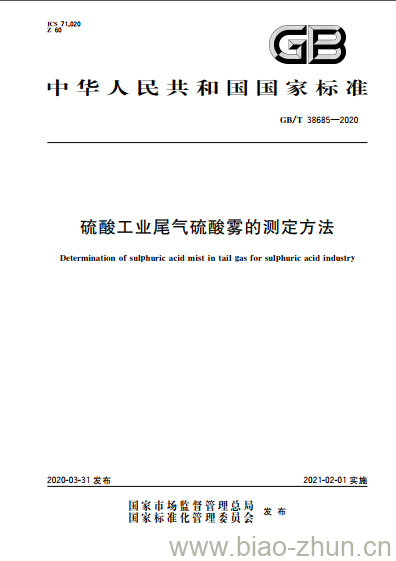 ICS 71.020
Z 60

GB

中华人民共和国国家标准

GB/T 38685—2020

硫酸工业尾气硫酸雾的测定方法

Determination of sulphuric acid mist in tail gas for sulphuric acid industry

2020-03-31 发布

2021-02-01 实施

国家市场监督管理总局
国家标准化管理委员会
发布

www.biao-zhun.cn